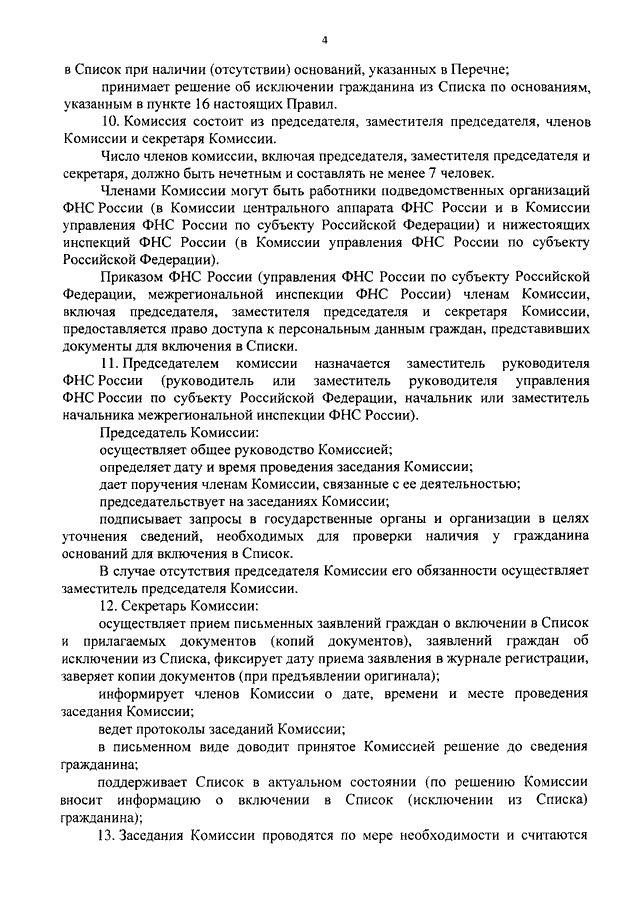 4

в Список при наличии (отсутствии) оснований, указанных в Перечне;

принимает решение об исключении гражданина из Списка по основаниям, указанным в пункте 16 настоящих Правил.

10. Комиссия состоит из председателя, заместителя председателя, членов Комиссии и секретаря Комиссии.

Число членов комиссии, включая председателя, заместителя председателя и секретаря, должно быть нечетным и составлять не менее 7 человек.

Членами Комиссии могут быть работники подведомственных организаций ФНС России (в Комиссии центрального аппарата ФНС России и в Комиссии управления ФНС России по субъекту Российской Федерации) и нижестоящих инспекций ФНС России (в Комиссии управления ФНС России по субъекту Российской Федерации).

Приказом ФНС России (управления ФНС России по субъекту Российской Федерации, межрегиональной инспекции ФНС России) членам Комиссии, включая председателя, заместителя председателя и секретаря Комиссии, предоставляется право доступа к персональным данным граждан, представивших документы для включения в Списки.

11. Председателем комиссии назначается заместитель руководителя ФНС России (руководитель или заместитель руководителя управления ФНС России по субъекту Российской Федерации, начальник или заместитель начальника межрегиональной инспекции ФНС России).

Председатель Комиссии:

осуществляет общее руководство Комиссией;

определяет дату и время проведения заседания Комиссии;

дает поручения членам Комиссии, связанные с ее деятельностью;

председательствует на заседаниях Комиссии;

подписывает запросы в государственные органы и организации в целях уточнения сведений, необходимых для проверки наличия у гражданина оснований для включения в Список.

В случае отсутствия председателя Комиссии его обязанности осуществляет заместитель председателя Комиссии.

12. Секретарь Комиссии:

осуществляет прием письменных заявлений граждан о включении в Список и прилагаемых документов (копий документов), заявлений граждан об исключении из Списка, фиксирует дату приема заявления в журнале регистрации, заверяет копии документов (при предъявлении оригинала);

информирует членов Комиссии о дате, времени и месте проведения заседания Комиссии;

ведет протоколы заседаний Комиссии;

в письменном виде доводит принятое Комиссией решение до сведения гражданина;

поддерживает Список в актуальном состоянии (по решению Комиссии вносит информацию о включении в Список (исключении из Списка) гражданина);

13. Заседания Комиссии проводятся по мере необходимости и считаются